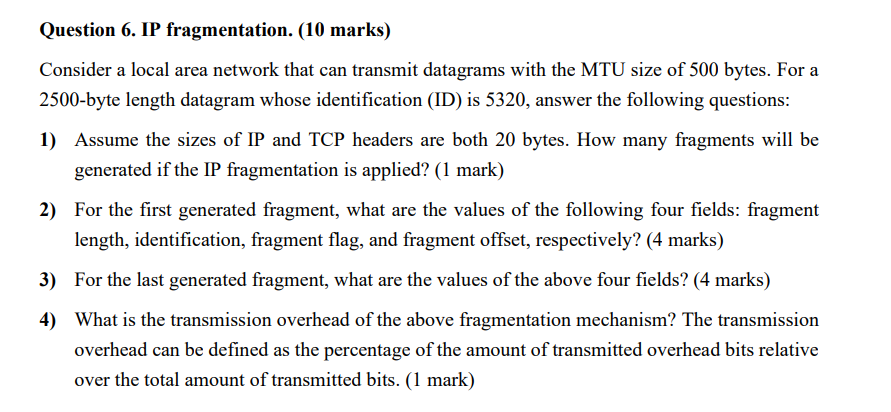 **Question 6. IP fragmentation. (10 marks)**

Consider a local area network that can transmit datagrams with the MTU size of 500 bytes. For a 2500-byte length datagram whose identification (ID) is 5320, answer the following questions:

**1)** Assume the sizes of IP and TCP headers are both 20 bytes. How many fragments will be generated if the IP fragmentation is applied? (1 mark)

**2)** For the first generated fragment, what are the values of the following four fields: fragment length, identification, fragment flag, and fragment offset, respectively? (4 marks)

**3)** For the last generated fragment, what are the values of the above four fields? (4 marks)

**4)** What is the transmission overhead of the above fragmentation mechanism? The transmission overhead can be defined as the percentage of the amount of transmitted overhead bits relative over the total amount of transmitted bits. (1 mark)